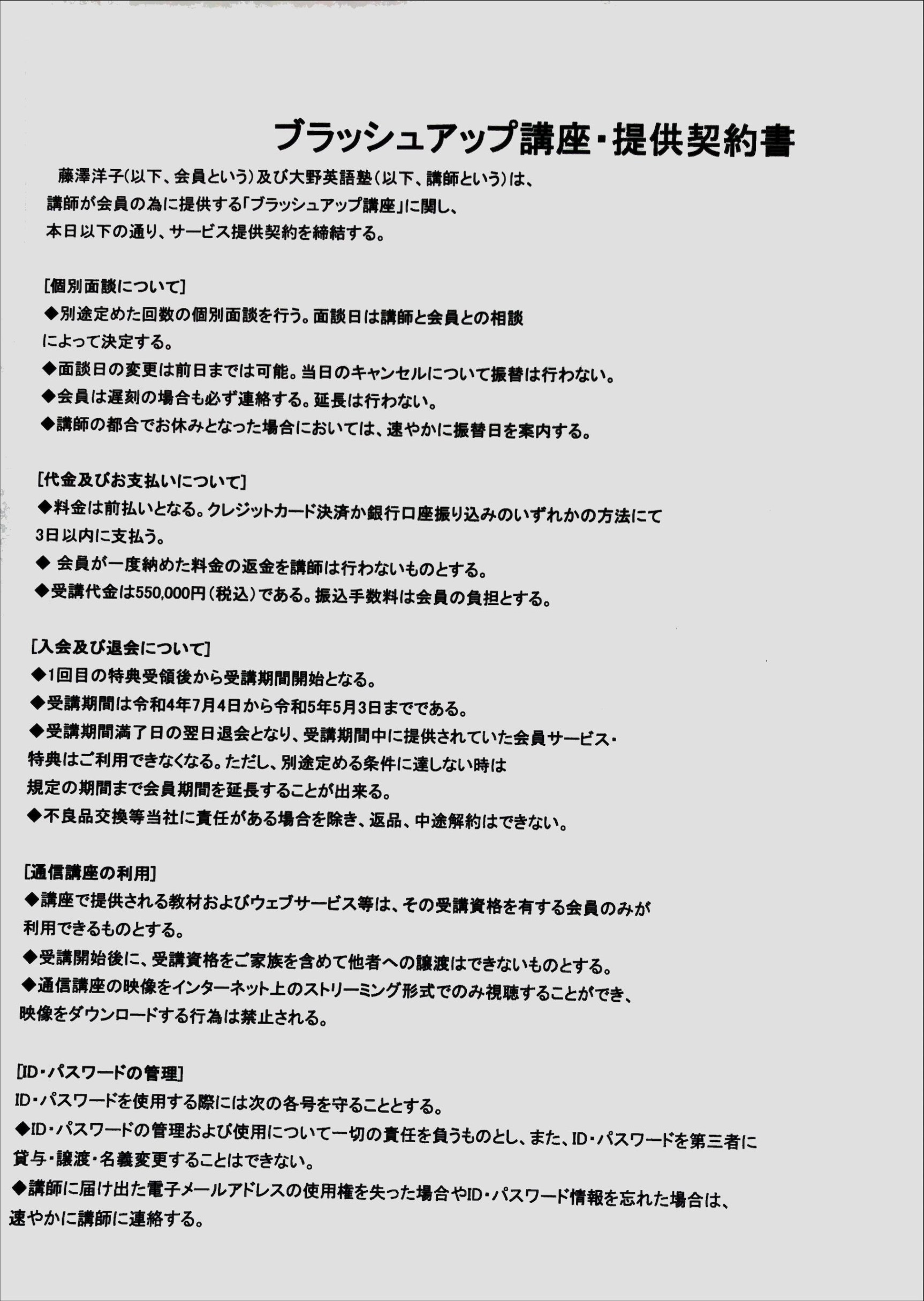 ブラッシュアップ講座・提供契約書

藤澤洋子(以下、会員という)及び大野英語塾(以下、講師という)は、講師が会員の為に提供する「ブラッシュアップ講座」に関し、本日以下の通り、サービス提供契約を締結する。

[個別面談について]
◆別途定めた回数の個別面談を行う。面談日は講師と会員との相談によって決定する。
◆面談日の変更は前日までは可能。当日のキャンセルについて振替は行わない。
◆会員は遅刻の場合も必ず連絡する。延長は行わない。
◆講師の都合でお休みとなった場合においては、速やかに振替日を案内する。

[代金及びお支払いについて]
◆料金は前払いとなる。クレジットカード決済か銀行口座振り込みのいずれかの方法にて3日以内に支払う。
◆ 会員が一度納めた料金の返金を講師は行わないものとする。
◆受講代金は550,000円(税込)である。振込手数料は会員の負担とする。

[入会及び退会について]
◆1回目の特典受領後から受講期間開始となる。
◆受講期間は令和4年7月4日から令和5年5月3日までである。
◆受講期間満了日の翌日退会となり、受講期間中に提供されていた会員サービス・特典はご利用できなくなる。ただし、別途定める条件に達しない時は規定の期間まで会員期間を延長することが出来る。
◆不良品交換等当社に責任がある場合を除き、返品、中途解約はできない。

[通信講座の利用]
◆講座で提供される教材およびウェブサービス等は、その受講資格を有する会員のみが利用できるものとする。
◆受講開始後に、受講資格をご家族を含めて他者への譲渡はできないものとする。
◆通信講座の映像をインターネット上のストリーミング形式でのみ視聴することができ、映像をダウンロードする行為は禁止される。

[ID・パスワードの管理]
ID・パスワードを使用する際には次の各号を守ることとする。
◆ID・パスワードの管理および使用について一切の責任を負うものとし、また、ID・パスワードを第三者に貸与・譲渡・名義変更することはできない。
◆講師に届け出た電子メールアドレスの使用権を失った場合やID・パスワード情報を忘れた場合は、速やかに講師に連絡する。